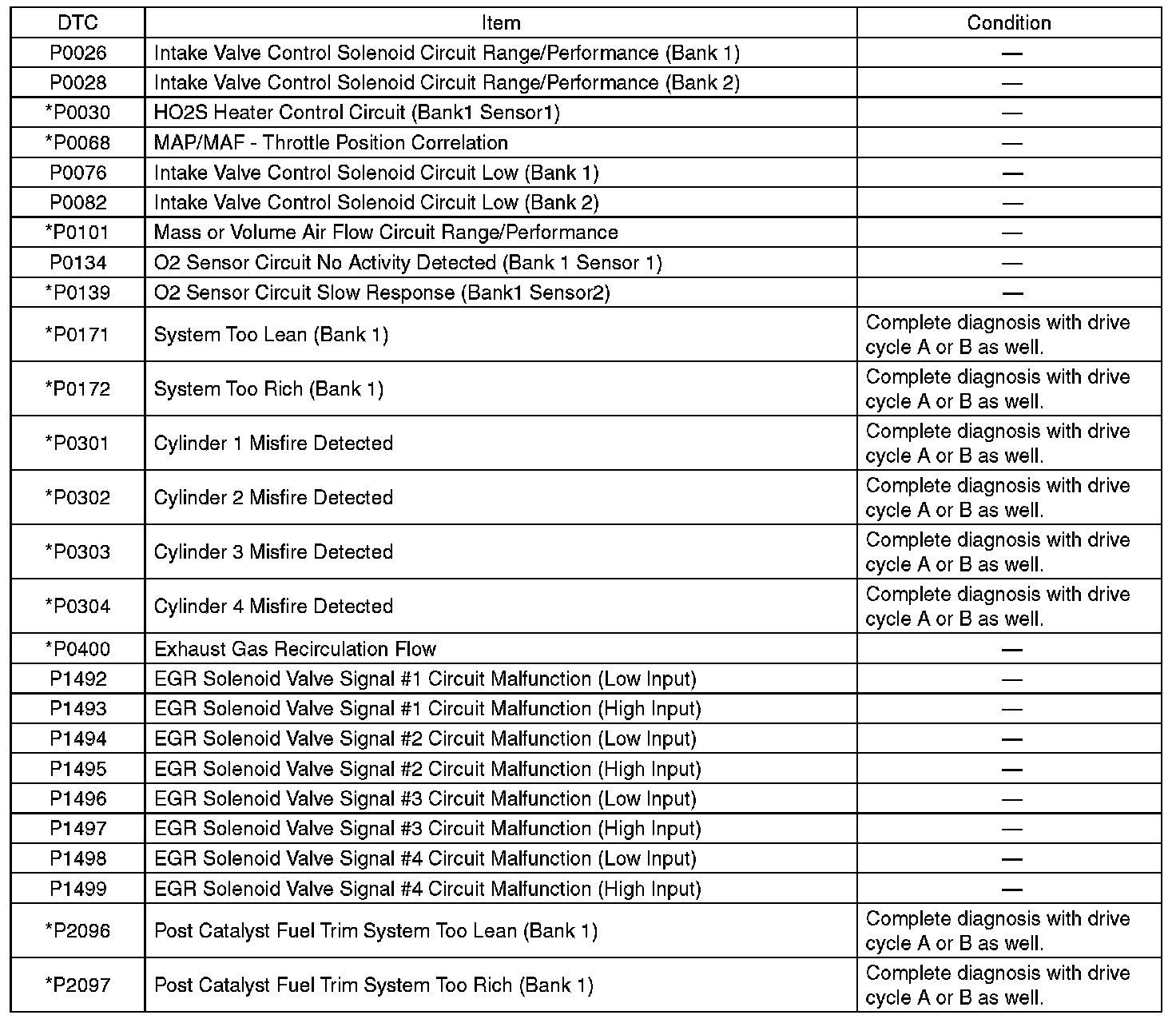 | DTC | Item | Condition |
|---|---|---|
| P0026 | Intake Valve Control Solenoid Circuit Range/Performance (Bank 1) | — |
| P0028 | Intake Valve Control Solenoid Circuit Range/Performance (Bank 2) | — |
| *P0030 | HO2S Heater Control Circuit (Bank1 Sensor1) | — |
| *P0068 | MAP/MAF - Throttle Position Correlation | — |
| P0076 | Intake Valve Control Solenoid Circuit Low (Bank 1) | — |
| P0082 | Intake Valve Control Solenoid Circuit Low (Bank 2) | — |
| *P0101 | Mass or Volume Air Flow Circuit Range/Performance | — |
| P0134 | O2 Sensor Circuit No Activity Detected (Bank 1 Sensor 1) | — |
| *P0139 | O2 Sensor Circuit Slow Response (Bank1 Sensor2) | — |
| *P0171 | System Too Lean (Bank 1) | Complete diagnosis with drive cycle A or B as well. |
| *P0172 | System Too Rich (Bank 1) | Complete diagnosis with drive cycle A or B as well. |
| *P0301 | Cylinder 1 Misfire Detected | Complete diagnosis with drive cycle A or B as well. |
| *P0302 | Cylinder 2 Misfire Detected | Complete diagnosis with drive cycle A or B as well. |
| *P0303 | Cylinder 3 Misfire Detected | Complete diagnosis with drive cycle A or B as well. |
| *P0304 | Cylinder 4 Misfire Detected | Complete diagnosis with drive cycle A or B as well. |
| *P0400 | Exhaust Gas Recirculation Flow | — |
| P1492 | EGR Solenoid Valve Signal #1 Circuit Malfunction (Low Input) | — |
| P1493 | EGR Solenoid Valve Signal #1 Circuit Malfunction (High Input) | — |
| P1494 | EGR Solenoid Valve Signal #2 Circuit Malfunction (Low Input) | — |
| P1495 | EGR Solenoid Valve Signal #2 Circuit Malfunction (High Input) | — |
| P1496 | EGR Solenoid Valve Signal #3 Circuit Malfunction (Low Input) | — |
| P1497 | EGR Solenoid Valve Signal #3 Circuit Malfunction (High Input) | — |
| P1498 | EGR Solenoid Valve Signal #4 Circuit Malfunction (Low Input) | — |
| P1499 | EGR Solenoid Valve Signal #4 Circuit Malfunction (High Input) | — |
| *P2096 | Post Catalyst Fuel Trim System Too Lean (Bank 1) | Complete diagnosis with drive cycle A or B as well. |
| *P2097 | Post Catalyst Fuel Trim System Too Rich (Bank 1) | Complete diagnosis with drive cycle A or B as well. |